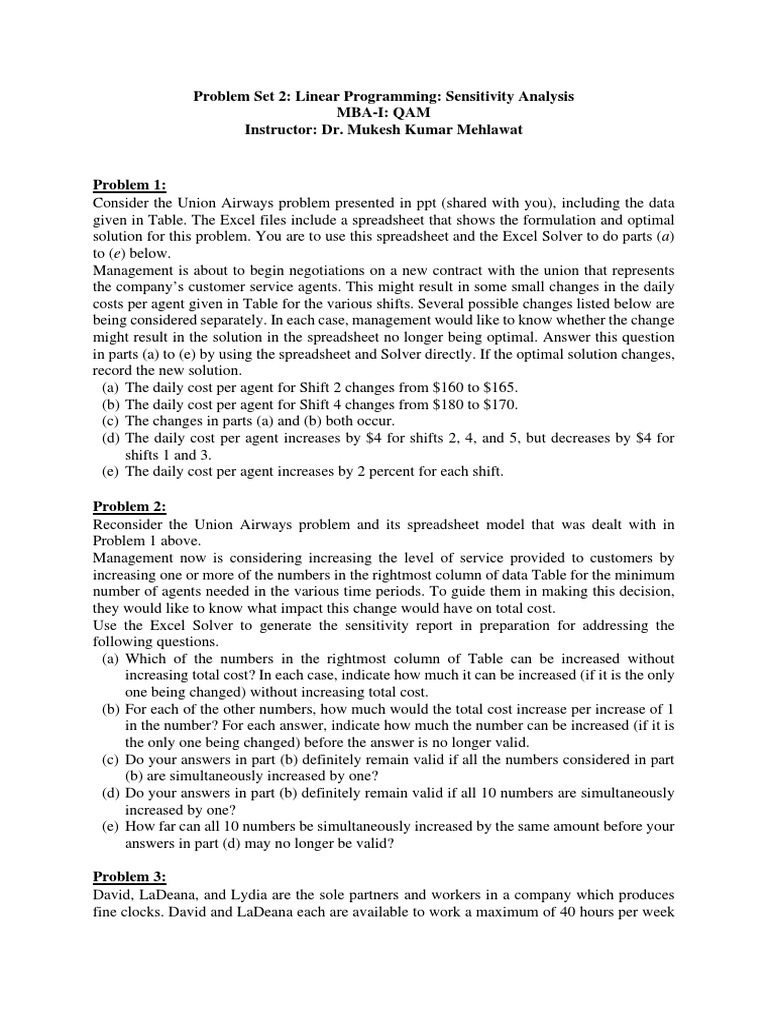 Problem Set 2: Linear Programming: Sensitivity Analysis
MBA-I: QAM
Instructor: Dr. Mukesh Kumar Mehlawat

Problem 1:
Consider the Union Airways problem presented in ppt (shared with you), including the data given in Table. The Excel files include a spreadsheet that shows the formulation and optimal solution for this problem. You are to use this spreadsheet and the Excel Solver to do parts (a) to (e) below.
Management is about to begin negotiations on a new contract with the union that represents the company's customer service agents. This might result in some small changes in the daily costs per agent given in Table for the various shifts. Several possible changes listed below are being considered separately. In each case, management would like to know whether the change might result in the solution in the spreadsheet no longer being optimal. Answer this question in parts (a) to (e) by using the spreadsheet and Solver directly. If the optimal solution changes, record the new solution.
(a) The daily cost per agent for Shift 2 changes from \$160 to \$165.
(b) The daily cost per agent for Shift 4 changes from \$180 to \$170.
(c) The changes in parts (a) and (b) both occur.
(d) The daily cost per agent increases by \$4 for shifts 2, 4, and 5, but decreases by \$4 for shifts 1 and 3.
(e) The daily cost per agent increases by 2 percent for each shift.

Problem 2:
Reconsider the Union Airways problem and its spreadsheet model that was dealt with in Problem 1 above.
Management now is considering increasing the level of service provided to customers by increasing one or more of the numbers in the rightmost column of data Table for the minimum number of agents needed in the various time periods. To guide them in making this decision, they would like to know what impact this change would have on total cost.
Use the Excel Solver to generate the sensitivity report in preparation for addressing the following questions.
(a) Which of the numbers in the rightmost column of Table can be increased without increasing total cost? In each case, indicate how much it can be increased (if it is the only one being changed) without increasing total cost.
(b) For each of the other numbers, how much would the total cost increase per increase of 1 in the number? For each answer, indicate how much the number can be increased (if it is the only one being changed) before the answer is no longer valid.
(c) Do your answers in part (b) definitely remain valid if all the numbers considered in part (b) are simultaneously increased by one?
(d) Do your answers in part (b) definitely remain valid if all 10 numbers are simultaneously increased by one?
(e) How far can all 10 numbers be simultaneously increased by the same amount before your answers in part (d) may no longer be valid?

Problem 3:
David, LaDeana, and Lydia are the sole partners and workers in a company which produces fine clocks. David and LaDeana each are available to work a maximum of 40 hours per week